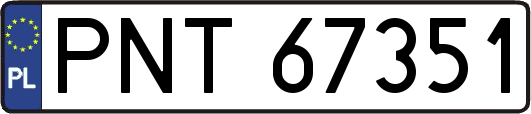 PL
PNT 67351